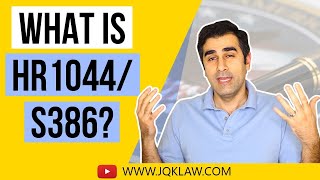 WHAT IS
HR 1044/
S386?

WWW.JQKLAW.COM